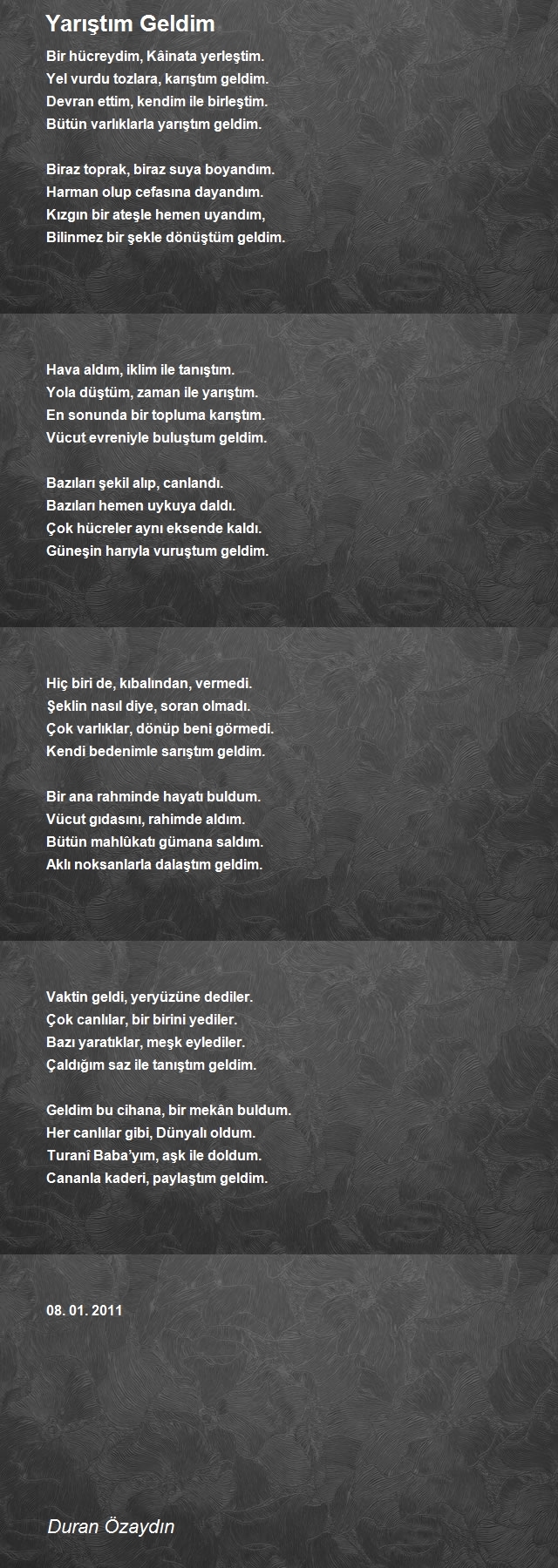 Yarıştım Geldim

Bir hücreydim, Kâinata yerleştim.
Yel vurdu tozlara, karıştım geldim.
Devran ettim, kendim ile birleştim.
Bütün varlıklarla yarıştım geldim.

Biraz toprak, biraz suya boyandım.
Harman olup cefasına dayandım.
Kızgın bir ateşle hemen uyandım,
Bilinmez bir şekle dönüştüm geldim.

Hava aldım, iklim ile tanıştım.
Yola düştüm, zaman ile yarıştım.
En sonunda bir topluma karıştım.
Vücut evreniyle buluştum geldim.

Bazıları şekil alıp, canlandı.
Bazıları hemen uykuya daldı.
Çok hücreler aynı eksende kaldı.
Güneşin harıyla vuruştum geldim.

Hiç biri de, kıbalından, vermedi.
Şeklin nasıl diye, soran olmadı.
Çok varlıklar, dönüp beni görmedi.
Kendi bedenimle sarıştım geldim.

Bir ana rahminde hayatı buldum.
Vücut gıdasını, rahimde aldım.
Bütün mahlûkatı gümana saldım.
Aklı noksanlarla dalaştım geldim.

Vaktin geldi, yeryüzüne dediler.
Çok canlılar, bir birini yediler.
Bazı yaratıklar, meşk eylediler.
Çaldığım saz ile tanıştım geldim.

Geldim bu cihana, bir mekân buldum.
Her canlılar gibi, Dünyalı oldum.
Turanî Baba'yım, aşk ile doldum.
Cananla kaderi, paylaştım geldim.

08. 01. 2011

Duran Özaydın